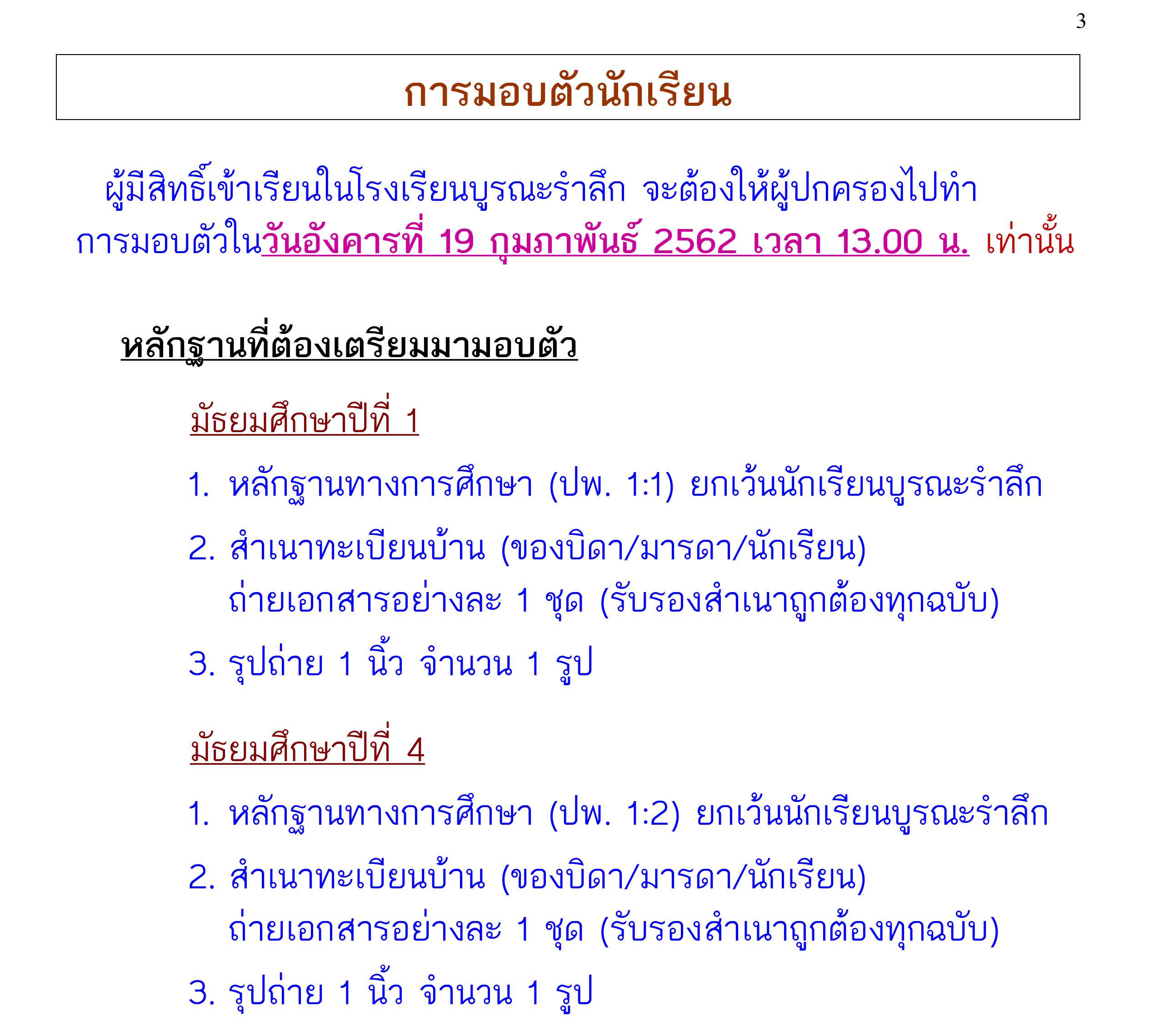 3

การมอบตัวนักเรียน

ผู้มีสิทธิ์เข้าเรียนในโรงเรียนบูรณะรำลึก จะต้องให้ผู้ปกครองไปทำการมอบตัวในวันอังคารที่ 19 กุมภาพันธ์ 2562 เวลา 13.00 น. เท่านั้น

หลักฐานที่ต้องเตรียมมามอบตัว

มัธยมศึกษาปีที่ 1

1. หลักฐานทางการศึกษา (ปพ. 1:1) ยกเว้นนักเรียนบูรณะรำลึก

2. สำเนาทะเบียนบ้าน (ของบิดา/มารดา/นักเรียน) ถ่ายเอกสารอย่างละ 1 ชุด (รับรองสำเนาถูกต้องทุกฉบับ)

3. รูปถ่าย 1 นิ้ว จำนวน 1 รูป

มัธยมศึกษาปีที่ 4

1. หลักฐานทางการศึกษา (ปพ. 1:2) ยกเว้นนักเรียนบูรณะรำลึก

2. สำเนาทะเบียนบ้าน (ของบิดา/มารดา/นักเรียน) ถ่ายเอกสารอย่างละ 1 ชุด (รับรองสำเนาถูกต้องทุกฉบับ)

3. รูปถ่าย 1 นิ้ว จำนวน 1 รูป